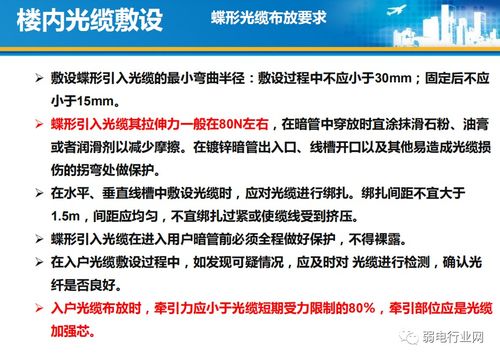 楼内光缆敷设　蝶形光缆布放要求

➢ 敷设蝶形引入光缆的最小弯曲半径：敷设过程中不应小于30mm；固定后不应小于15mm。

➢ 蝶形引入光缆其拉伸力一般在80N左右，在暗管中穿放时宜涂抹滑石粉、油膏或者润滑剂以减少摩擦。在镀锌暗管出入口、线槽开口以及其他易造成光缆损伤的拐弯处做保护。

➢ 在水平、垂直线槽中敷设光缆时，应对光缆进行绑扎。绑扎间距不宜大于1.5m，间距应均匀，不宜绑扎过紧或使缆线受到挤压。

➢ 蝶形引入光缆在进入用户暗管前必须全程做好保护，不得裸露。

➢ 在入户光缆敷设过程中，如发现可疑情况，应及时对 光缆进行检测，确认光纤是否良好。

➢ 入户光缆布放时，牵引力应小于光缆短期受力限制的80%，牵引部位应是光缆加强芯。

弱电行业网